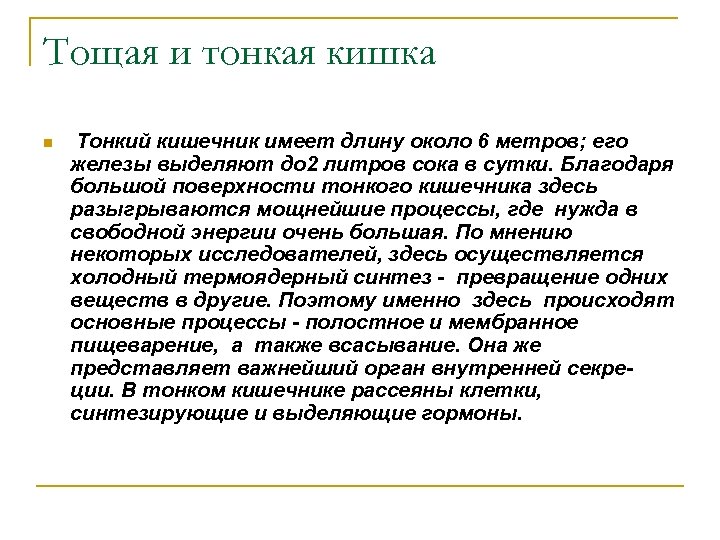 Тощая и тонкая кишка

Тонкий кишечник имеет длину около 6 метров; его железы выделяют до2 литров сока в сутки. Благодаря большой поверхности тонкого кишечника здесь разыгрываются мощнейшие процессы, где нужда в свободной энергии очень большая. По мнению некоторых исследователей, здесь осуществляется холодный термоядерный синтез - превращение одних веществ в другие. Поэтому именно здесь происходят основные процессы - полостное и мембранное пищеварение, а также всасывание. Она же представляет важнейший орган внутренней секреции. В тонком кишечнике рассеяны клетки, синтезирующие и выделяющие гормоны.